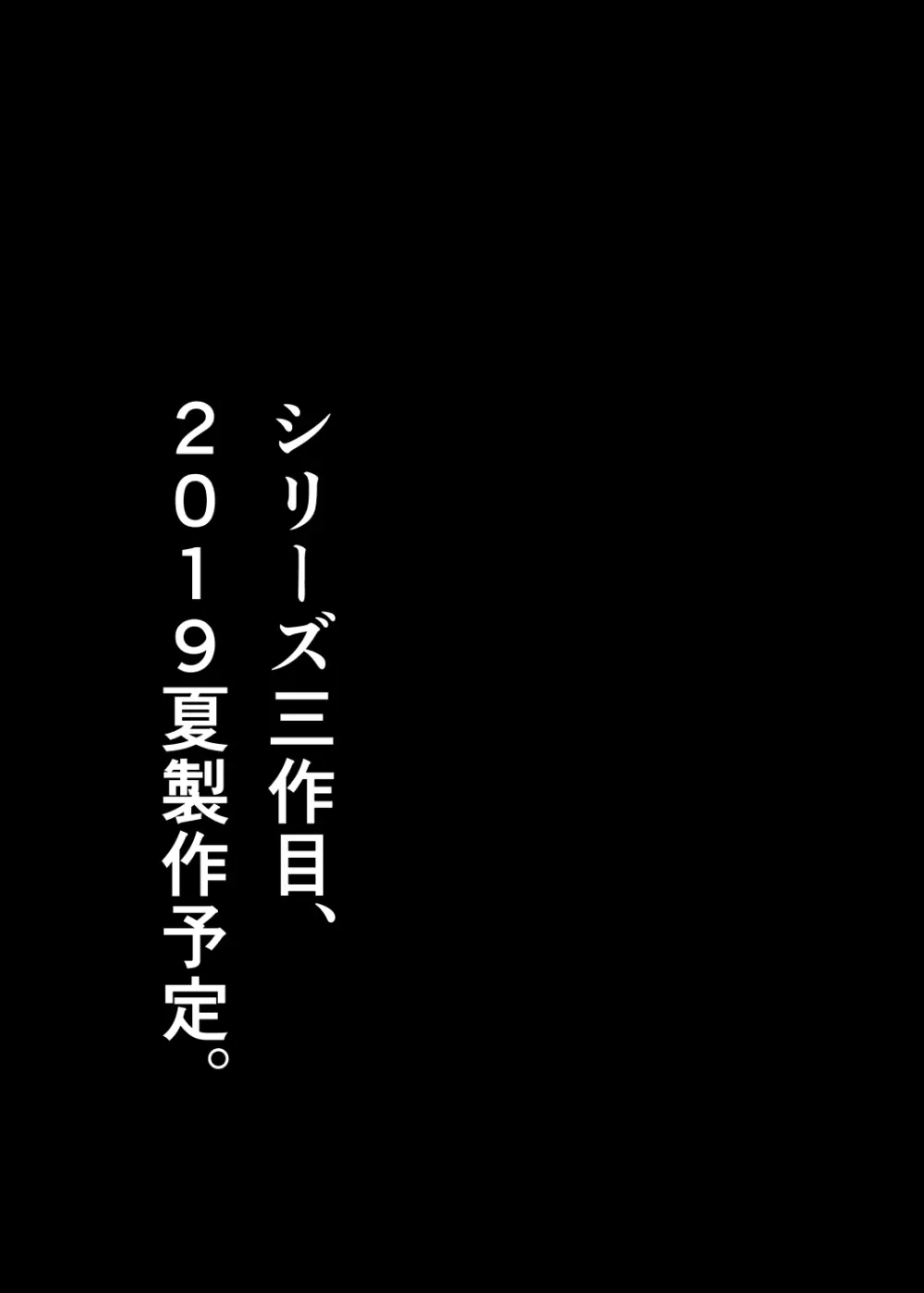 シリーズ三作目、
２０１９夏製作予定。